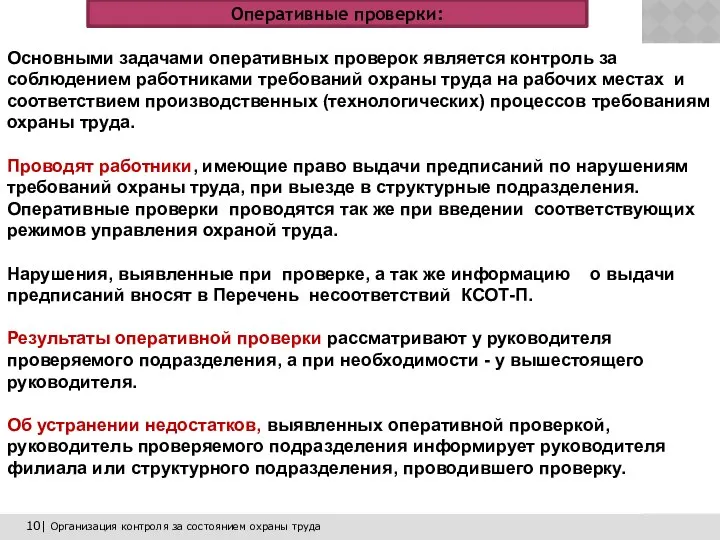 Оперативные проверки:

Основными задачами оперативных проверок является контроль за соблюдением работниками требований охраны труда на рабочих местах и соответствием производственных (технологических) процессов требованиям охраны труда.

Проводят работники, имеющие право выдачи предписаний по нарушениям требований охраны труда, при выезде в структурные подразделения. Оперативные проверки проводятся так же при введении соответствующих режимов управления охраной труда.

Нарушения, выявленные при проверке, а так же информацию о выдачи предписаний вносят в Перечень несоответствий КСОТ-П.

Результаты оперативной проверки рассматривают у руководителя проверяемого подразделения, а при необходимости - у вышестоящего руководителя.

Об устранении недостатков, выявленных оперативной проверкой, руководитель проверяемого подразделения информирует руководителя филиала или структурного подразделения, проводившего проверку.

10| Организация контроля за состоянием охраны труда